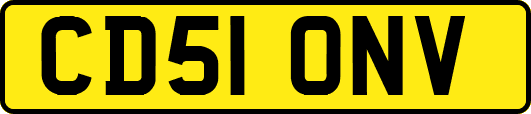 CD51 ONV